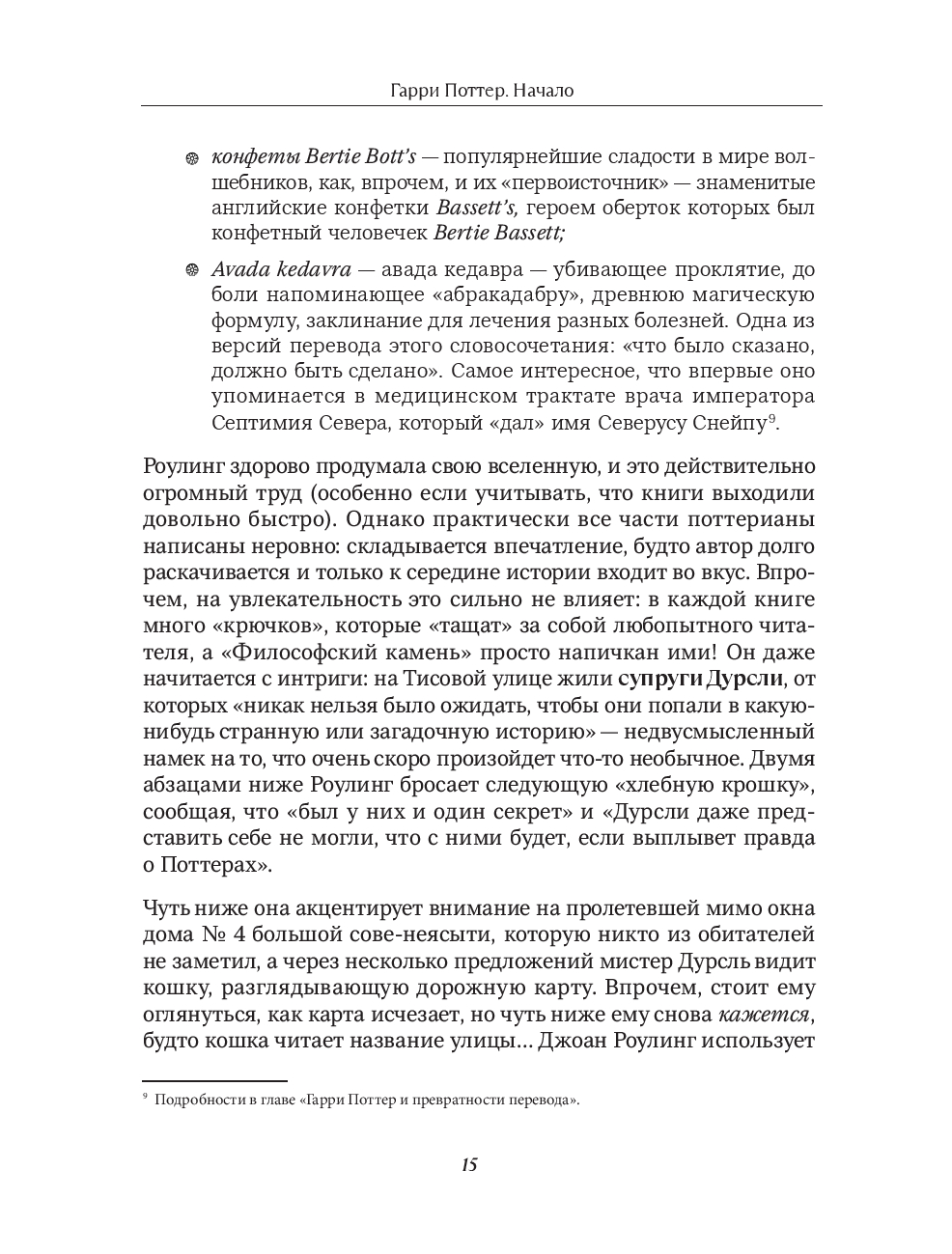 Гарри Поттер. Начало

конфеты Bertie Bott's — популярнейшие сладости в мире волшебников, как, впрочем, и их «первоисточник» — знаменитые английские конфетки Bassett's, героем оберток которых был конфетный человечек Bertie Bassett;

Avada kedavra — авада кедавра — убивающее проклятие, до боли напоминающее «абракадабру», древнюю магическую формулу, заклинание для лечения разных болезней. Одна из версий перевода этого словосочетания: «что было сказано, должно быть сделано». Самое интересное, что впервые оно упоминается в медицинском трактате врача императора Септимия Севера, который «дал» имя Северусу Снейпу$^9$.

Роулинг здорово продумала свою вселенную, и это действительно огромный труд (особенно если учитывать, что книги выходили довольно быстро). Однако практически все части поттерианы написаны неровно: складывается впечатление, будто автор долго раскачивается и только к середине истории входит во вкус. Впрочем, на увлекательность это сильно не влияет: в каждой книге много «крючков», которые «тащат» за собой любопытного читателя, а «Философский камень» просто напичкан ими! Он даже начитается с интриги: на Тисовой улице жили супруги Дурсли, от которых «никак нельзя было ожидать, чтобы они попали в какую-нибудь странную или загадочную историю» — недвусмысленный намек на то, что очень скоро произойдет что-то необычное. Двумя абзацами ниже Роулинг бросает следующую «хлебную крошку», сообщая, что «был у них и один секрет» и «Дурсли даже представить себе не могли, что с ними будет, если выплывет правда о Поттерах».

Чуть ниже она акцентирует внимание на пролетевшей мимо окна дома № 4 большой сове-неясыти, которую никто из обитателей не заметил, а через несколько предложений мистер Дурсль видит кошку, разглядывающую дорожную карту. Впрочем, стоит ему оглянуться, как карта исчезает, но чуть ниже ему снова кажется, будто кошка читает название улицы... Джоан Роулинг использует

$^9$ Подробности в главе «Гарри Поттер и превратности перевода».

15